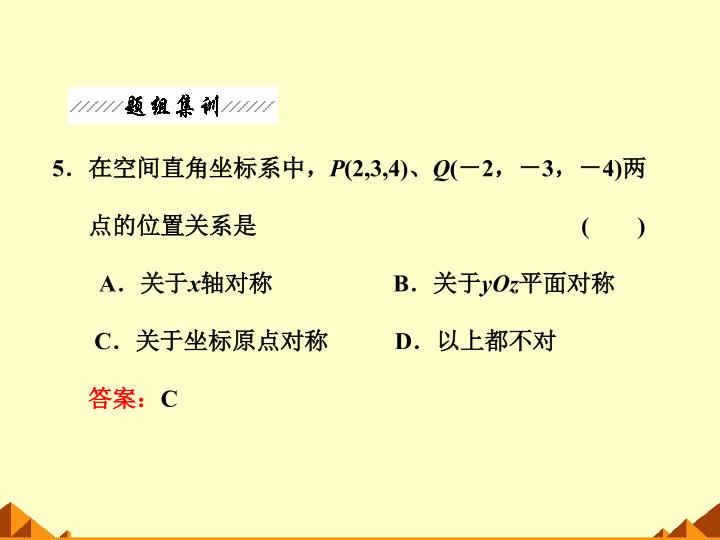 题组集训

5．在空间直角坐标系中，$P(2,3,4)$、$Q(-2，-3，-4)$两点的位置关系是 (　　)

A．关于$x$轴对称 B．关于$yOz$平面对称

C．关于坐标原点对称 D．以上都不对

答案：C